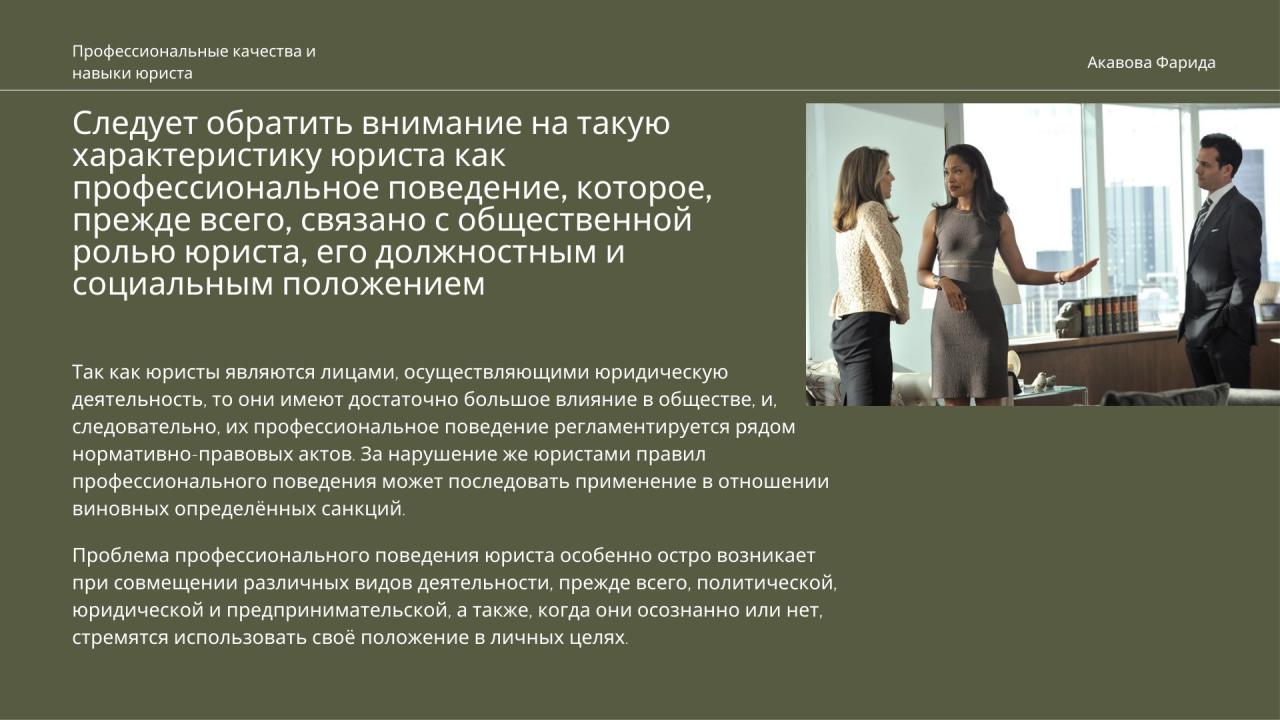 Профессиональные качества и навыки юриста

Акавова Фарида

Следует обратить внимание на такую характеристику юриста как профессиональное поведение, которое, прежде всего, связано с общественной ролью юриста, его должностным и социальным положением

Так как юристы являются лицами, осуществляющими юридическую деятельность, то они имеют достаточно большое влияние в обществе, и, следовательно, их профессиональное поведение регламентируется рядом нормативно-правовых актов. За нарушение же юристами правил профессионального поведения может последовать применение в отношении виновных определённых санкций.

Проблема профессионального поведения юриста особенно остро возникает при совмещении различных видов деятельности, прежде всего, политической, юридической и предпринимательской, а также, когда они осознанно или нет, стремятся использовать своё положение в личных целях.